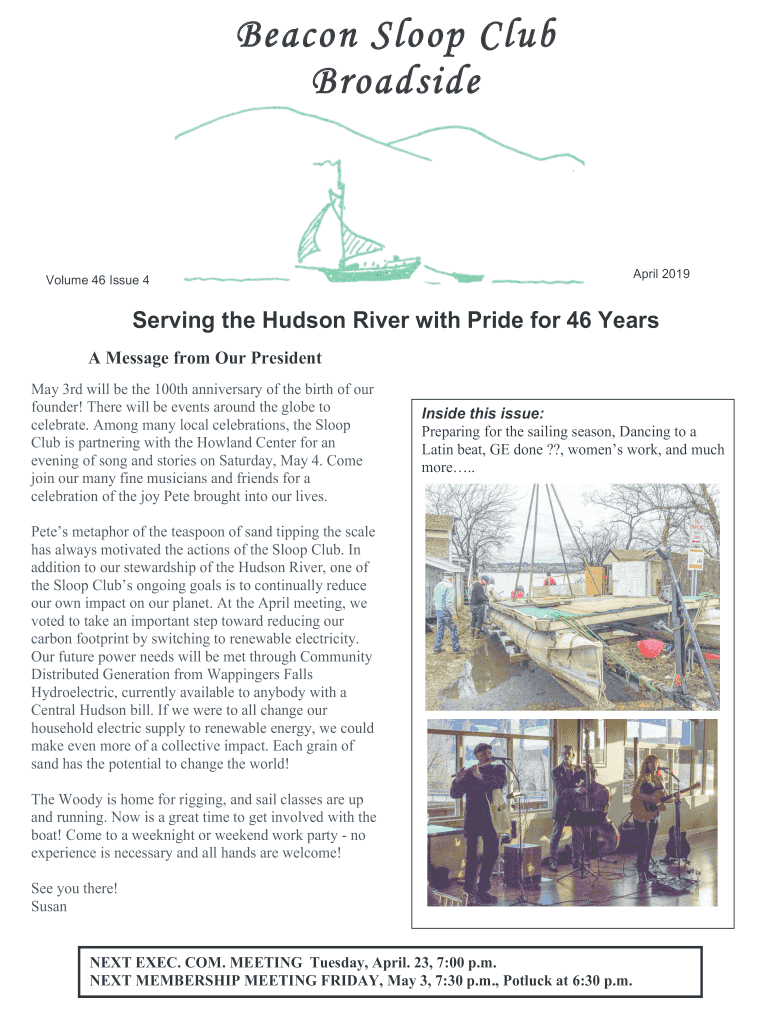 Beacon Sloop Club
Broadside

Volume 46 Issue 4

April 2019

Serving the Hudson River with Pride for 46 Years

A Message from Our President

May 3rd will be the 100th anniversary of the birth of our founder! There will be events around the globe to celebrate. Among many local celebrations, the Sloop Club is partnering with the Howland Center for an evening of song and stories on Saturday, May 4. Come join our many fine musicians and friends for a celebration of the joy Pete brought into our lives.

Pete's metaphor of the teaspoon of sand tipping the scale has always motivated the actions of the Sloop Club. In addition to our stewardship of the Hudson River, one of the Sloop Club's ongoing goals is to continually reduce our own impact on our planet. At the April meeting, we voted to take an important step toward reducing our carbon footprint by switching to renewable electricity. Our future power needs will be met through Community Distributed Generation from Wappingers Falls Hydroelectric, currently available to anybody with a Central Hudson bill. If we were to all change our household electric supply to renewable energy, we could make even more of a collective impact. Each grain of sand has the potential to change the world!

The Woody is home for rigging, and sail classes are up and running. Now is a great time to get involved with the boat! Come to a weeknight or weekend work party - no experience is necessary and all hands are welcome!

See you there!
Susan

Inside this issue:
Preparing for the sailing season, Dancing to a Latin beat, GE done ??, women's work, and much more…..

NEXT EXEC. COM. MEETING Tuesday, April. 23, 7:00 p.m.
NEXT MEMBERSHIP MEETING FRIDAY, May 3, 7:30 p.m., Potluck at 6:30 p.m.